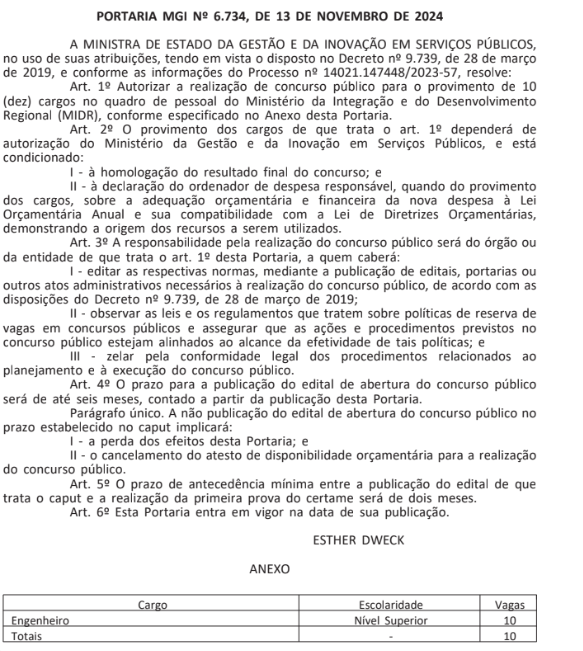 PORTARIA MGI Nº 6.734, DE 13 DE NOVEMBRO DE 2024

A MINISTRA DE ESTADO DA GESTÃO E DA INOVAÇÃO EM SERVIÇOS PÚBLICOS, no uso de suas atribuições, tendo em vista o disposto no Decreto nº 9.739, de 28 de março de 2019, e conforme as informações do Processo nº 14021.147448/2023-57, resolve:

Art. 1º Autorizar a realização de concurso público para o provimento de 10 (dez) cargos no quadro de pessoal do Ministério da Integração e do Desenvolvimento Regional (MIDR), conforme especificado no Anexo desta Portaria.

Art. 2º O provimento dos cargos de que trata o art. 1º dependerá de autorização do Ministério da Gestão e da Inovação em Serviços Públicos, e está condicionado:

I - à homologação do resultado final do concurso; e

II - à declaração do ordenador de despesa responsável, quando do provimento dos cargos, sobre a adequação orçamentária e financeira da nova despesa à Lei Orçamentária Anual e sua compatibilidade com a Lei de Diretrizes Orçamentárias, demonstrando a origem dos recursos a serem utilizados.

Art. 3º A responsabilidade pela realização do concurso público será do órgão ou da entidade de que trata o art. 1º desta Portaria, a quem caberá:

I - editar as respectivas normas, mediante a publicação de editais, portarias ou outros atos administrativos necessários à realização do concurso público, de acordo com as disposições do Decreto nº 9.739, de 28 de março de 2019;

II - observar as leis e os regulamentos que tratem sobre políticas de reserva de vagas em concursos públicos e assegurar que as ações e procedimentos previstos no concurso público estejam alinhados ao alcance da efetividade de tais políticas; e

III - zelar pela conformidade legal dos procedimentos relacionados ao planejamento e à execução do concurso público.

Art. 4º O prazo para a publicação do edital de abertura do concurso público será de até seis meses, contado a partir da publicação desta Portaria.

Parágrafo único. A não publicação do edital de abertura do concurso público no prazo estabelecido no caput implicará:

I - a perda dos efeitos desta Portaria; e

II - o cancelamento do atesto de disponibilidade orçamentária para a realização do concurso público.

Art. 5º O prazo de antecedência mínima entre a publicação do edital de que trata o caput e a realização da primeira prova do certame será de dois meses.

Art. 6º Esta Portaria entra em vigor na data de sua publicação.

ESTHER DWECK

ANEXO

| Cargo | Escolaridade | Vagas |
|---|---|---|
| Engenheiro | Nível Superior | 10 |
| Totais | - | 10 |